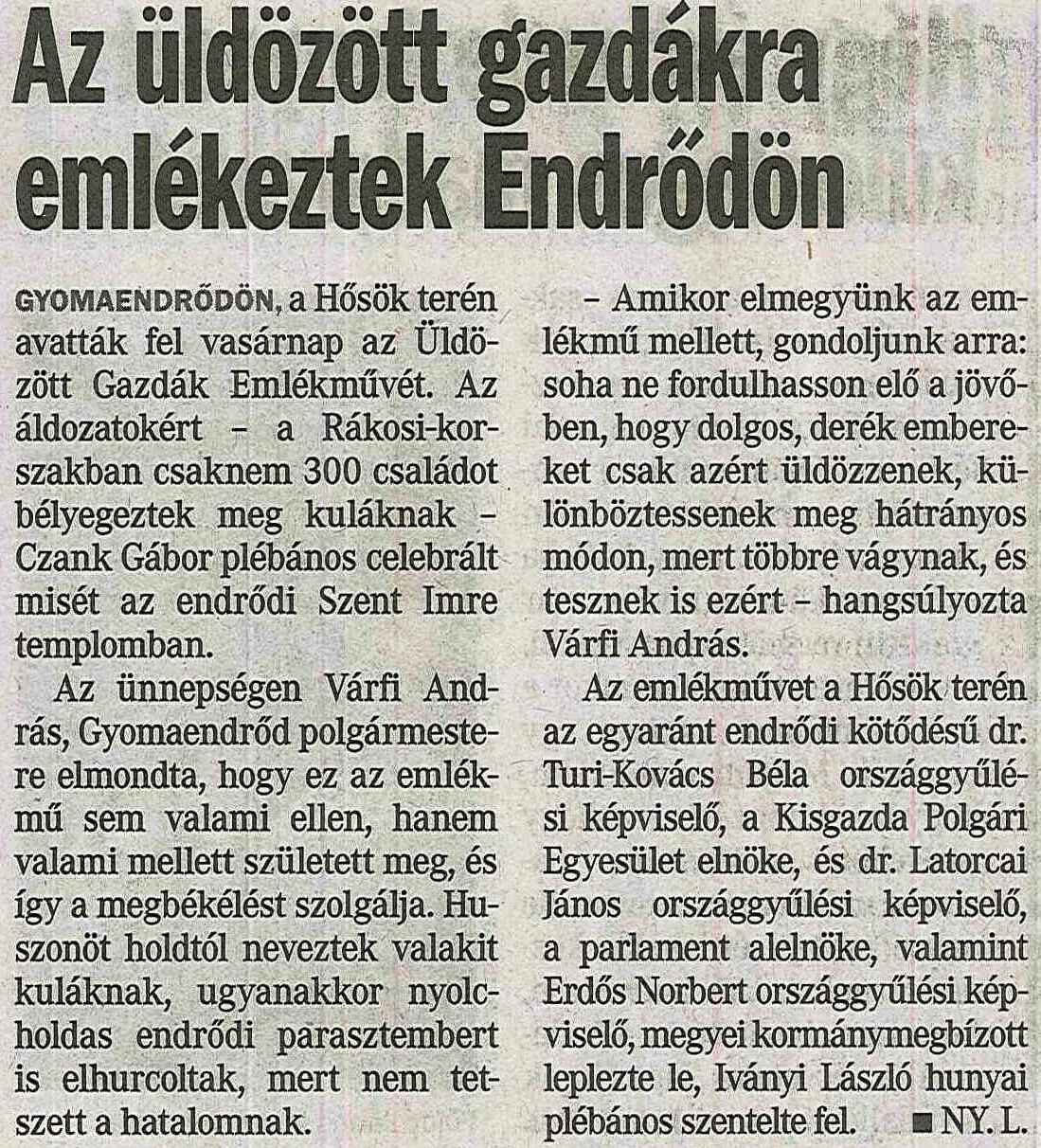 Az üldözött gazdákra emlékeztek Endrődön

GYOMAENDRŐDÖN, a Hősök terén avatták fel vasárnap az Üldözött Gazdák Emlékművét. Az áldozatokért – a Rákosi-korszakban csaknem 300 családot bélyegeztek meg kuláknak – Czank Gábor plébános celebrált misét az endrődi Szent Imre templomban.

Az ünnepségen Várfi András, Gyomaendrőd polgármestere elmondta, hogy ez az emlékmű sem valami ellen, hanem valami mellett született meg, és így a megbékélést szolgálja. Huszonöt holdtól neveztek valakit kuláknak, ugyanakkor nyolcholdas endrődi parasztembert is elhurcoltak, mert nem tetszett a hatalomnak.

– Amikor elmegyünk az emlékmű mellett, gondoljunk arra: soha ne fordulhasson elő a jövőben, hogy dolgos, derék embereket csak azért üldözzenek, különböztessenek meg hátrányos módon, mert többre vágynak, és tesznek is ezért – hangsúlyozta Várfi András.

Az emlékművet a Hősök terén az egyaránt endrődi kötődésű dr. Turi-Kovács Béla országgyűlési képviselő, a Kisgazda Polgári Egyesület elnöke, és dr. Latorcai János országgyűlési képviselő, a parlament alelnöke, valamint Erdős Norbert országgyűlési képviselő, megyei kormánymegbízott leplezte le, Iványi László hunyai plébános szentelte fel. ■ NY. L.